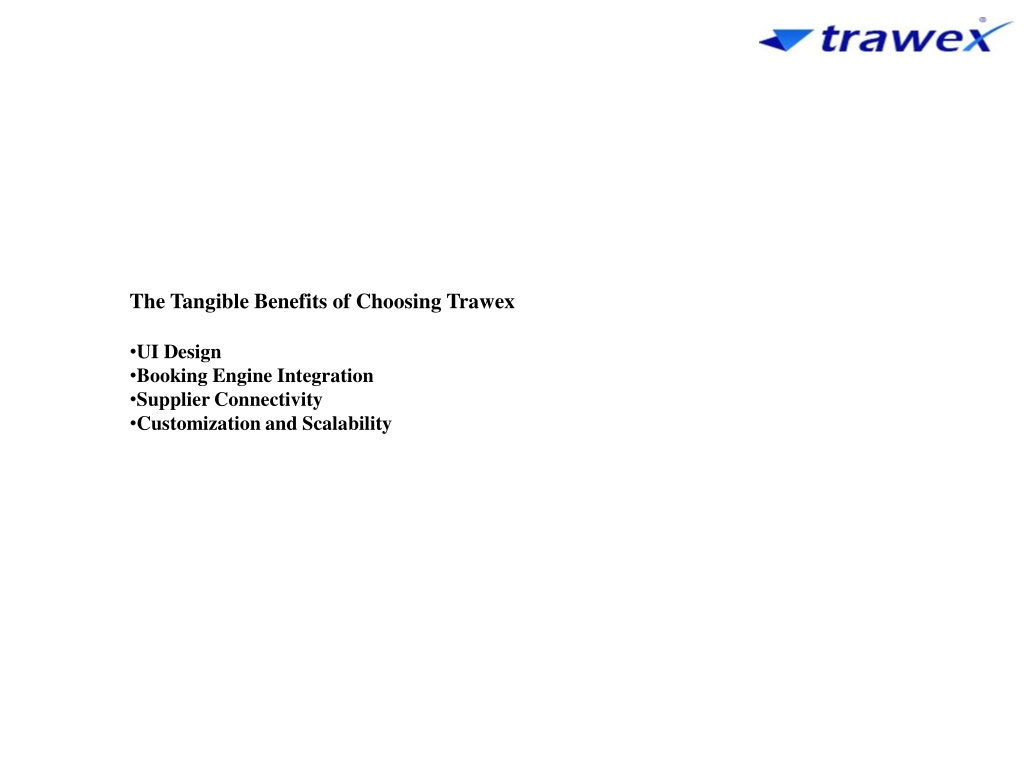 trawex®

The Tangible Benefits of Choosing Trawex

•UI Design
•Booking Engine Integration
•Supplier Connectivity
•Customization and Scalability